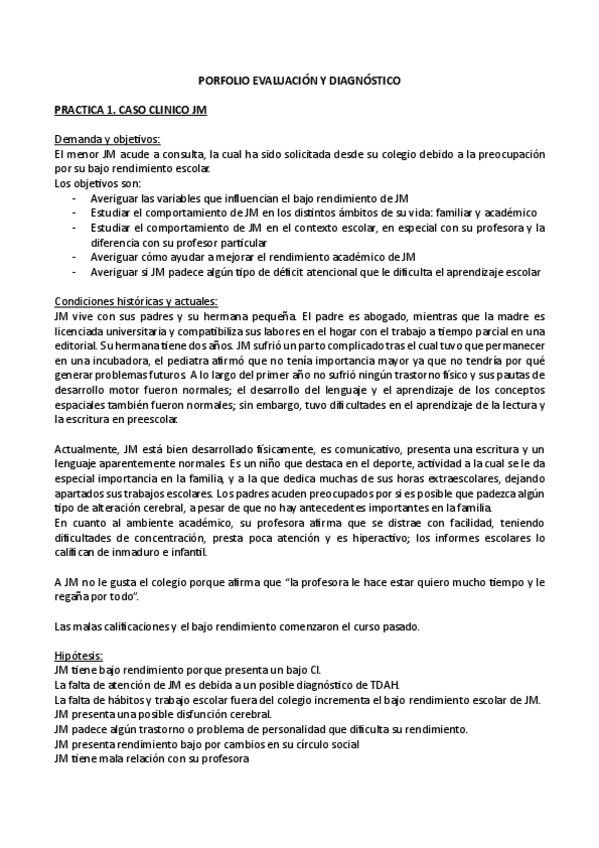 PORFOLIO EVALUACIÓN Y DIAGNÓSTICO

PRACTICA 1. CASO CLINICO JM

Demanda y objetivos:
El menor JM acude a consulta, la cual ha sido solicitada desde su colegio debido a la preocupación por su bajo rendimiento escolar.
Los objetivos son:
- Averiguar las variables que influencian el bajo rendimiento de JM
- Estudiar el comportamiento de JM en los distintos ámbitos de su vida: familiar y académico
- Estudiar el comportamiento de JM en el contexto escolar, en especial con su profesora y la diferencia con su profesor particular
- Averiguar cómo ayudar a mejorar el rendimiento académico de JM
- Averiguar si JM padece algún tipo de déficit atencional que le dificulta el aprendizaje escolar

Condiciones históricas y actuales:
JM vive con sus padres y su hermana pequeña. El padre es abogado, mientras que la madre es licenciada universitaria y compatibiliza sus labores en el hogar con el trabajo a tiempo parcial en una editorial. Su hermana tiene dos años. JM sufrió un parto complicado tras el cual tuvo que permanecer en una incubadora, el pediatra afirmó que no tenía importancia mayor ya que no tendría por qué generar problemas futuros. A lo largo del primer año no sufrió ningún trastorno físico y sus pautas de desarrollo motor fueron normales; el desarrollo del lenguaje y el aprendizaje de los conceptos espaciales también fueron normales; sin embargo, tuvo dificultades en el aprendizaje de la lectura y la escritura en preescolar.

Actualmente, JM está bien desarrollado físicamente, es comunicativo, presenta una escritura y un lenguaje aparentemente normales. Es un niño que destaca en el deporte, actividad a la cual se le da especial importancia en la familia, y a la que dedica muchas de sus horas extraescolares, dejando apartados sus trabajos escolares. Los padres acuden preocupados por si es posible que padezca algún tipo de alteración cerebral, a pesar de que no hay antecedentes importantes en la familia.
En cuanto al ambiente académico, su profesora afirma que se distrae con facilidad, teniendo dificultades de concentración, presta poca atención y es hiperactivo; los informes escolares lo califican de inmaduro e infantil.

A JM no le gusta el colegio porque afirma que "la profesora le hace estar quiero mucho tiempo y le regaña por todo".

Las malas calificaciones y el bajo rendimiento comenzaron el curso pasado.

Hipótesis:
JM tiene bajo rendimiento porque presenta un bajo CI.
La falta de atención de JM es debida a un posible diagnóstico de TDAH.
La falta de hábitos y trabajo escolar fuera del colegio incrementa el bajo rendimiento escolar de JM.
JM presenta una posible disfunción cerebral.
JM padece algún trastorno o problema de personalidad que dificulta su rendimiento.
JM presenta rendimiento bajo por cambios en su círculo social
JM tiene mala relación con su profesora